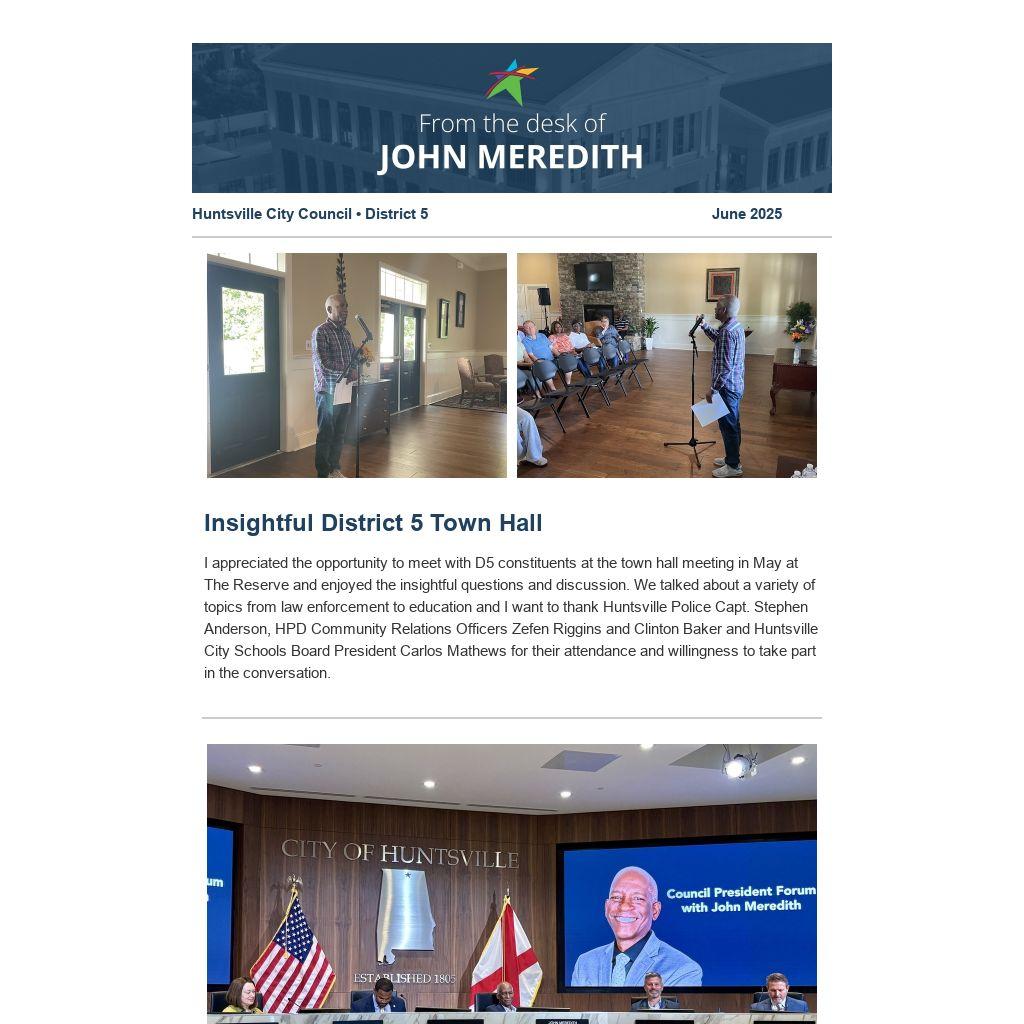 From the desk of
JOHN MEREDITH

Huntsville City Council • District 5 June 2025

Insightful District 5 Town Hall

I appreciated the opportunity to meet with D5 constituents at the town hall meeting in May at The Reserve and enjoyed the insightful questions and discussion. We talked about a variety of topics from law enforcement to education and I want to thank Huntsville Police Capt. Stephen Anderson, HPD Community Relations Officers Zefen Riggins and Clinton Baker and Huntsville City Schools Board President Carlos Mathews for their attendance and willingness to take part in the conversation.

CITY OF HUNTSVILLE
ESTABLISHED 1805

Council President Forum with John Meredith